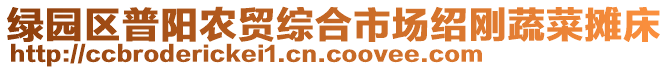 绿园区普阳农贸综合市场绍刚蔬菜摊床
http://ccbroderickei1.cn.coovee.com